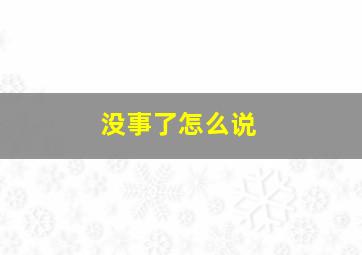 没事了怎么说